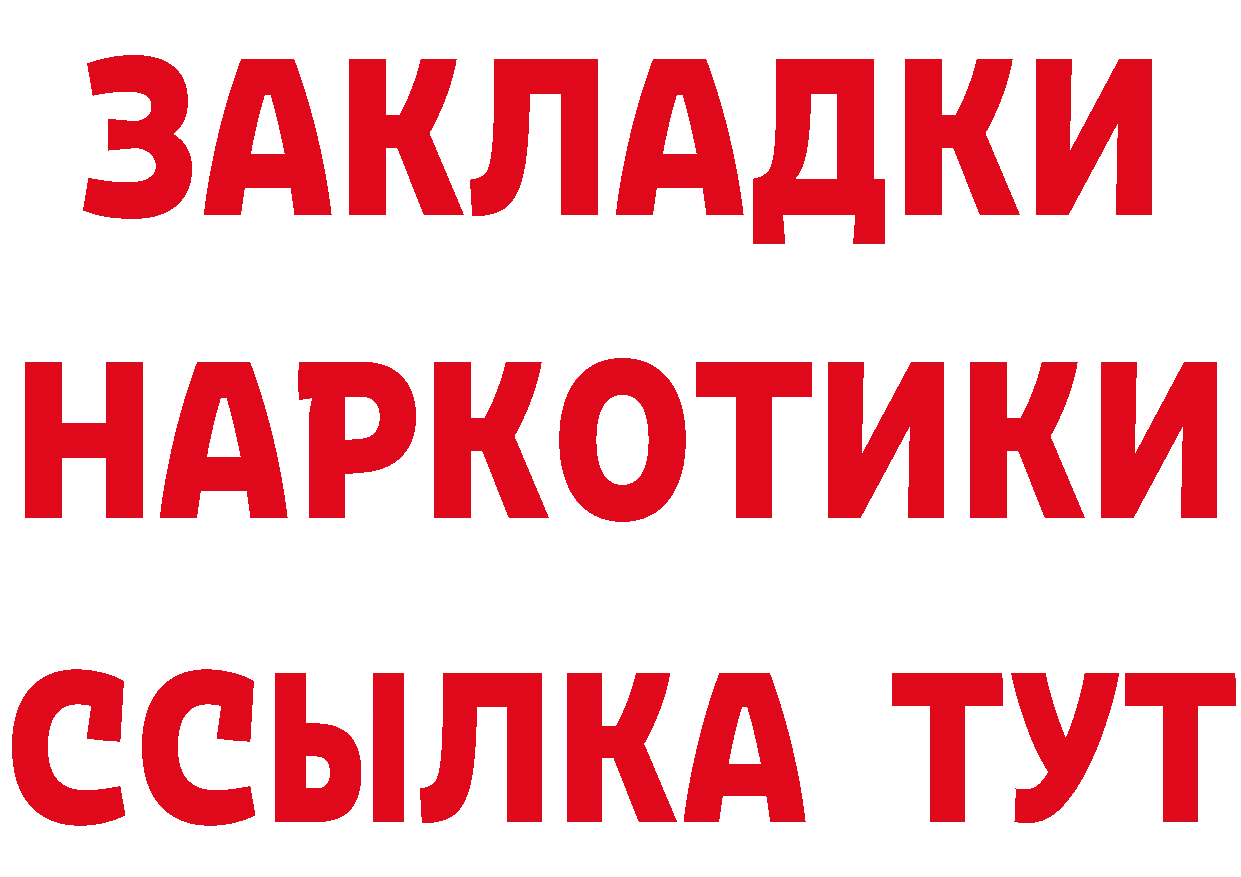 ЗАКЛАДКИ
НАРКОТИКИ
ССЫЛКА ТУТ